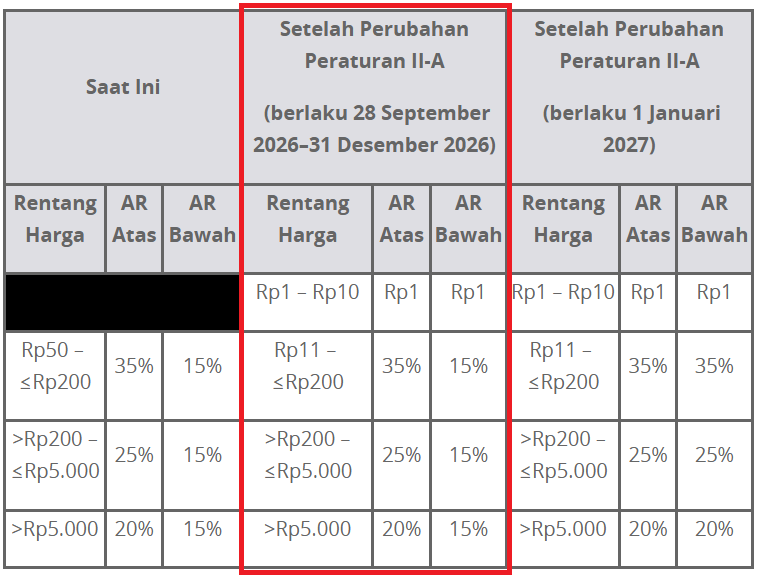 | Saat Ini | | | Setelah Perubahan Peraturan II-A (berlaku 28 September 2026–31 Desember 2026) | | | Setelah Perubahan Peraturan II-A (berlaku 1 Januari 2027) | | |
|---|---|---|---|---|---|---|---|---|
| Rentang Harga | AR Atas | AR Bawah | Rentang Harga | AR Atas | AR Bawah | Rentang Harga | AR Atas | AR Bawah |
| | | | Rp1 – Rp10 | Rp1 | Rp1 | Rp1 – Rp10 | Rp1 | Rp1 |
| Rp50 – ≤Rp200 | 35% | 15% | Rp11 – ≤Rp200 | 35% | 15% | Rp11 – ≤Rp200 | 35% | 35% |
| >Rp200 – ≤Rp5.000 | 25% | 15% | >Rp200 – ≤Rp5.000 | 25% | 15% | >Rp200 – ≤Rp5.000 | 25% | 25% |
| >Rp5.000 | 20% | 15% | >Rp5.000 | 20% | 15% | >Rp5.000 | 20% | 20% |